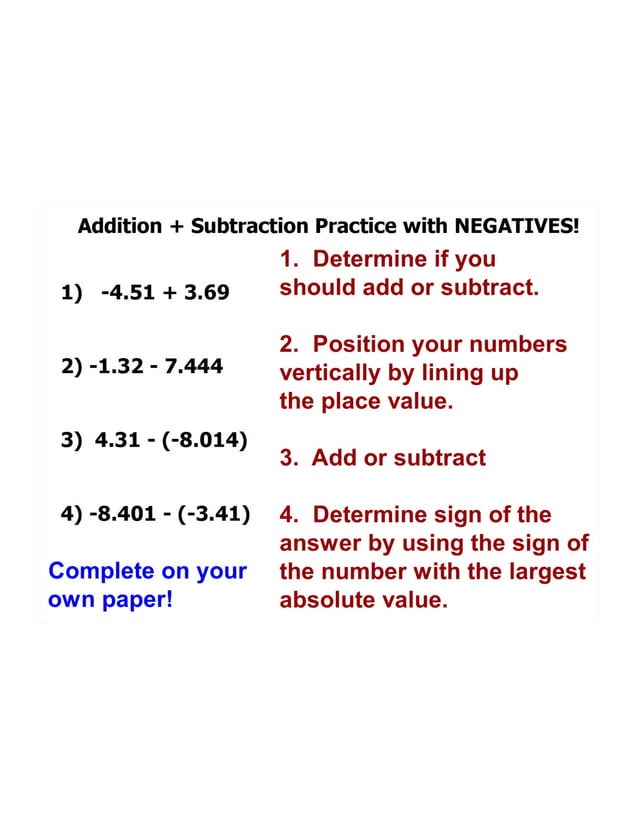 Addition + Subtraction Practice with NEGATIVES!

1) $-4.51 + 3.69$

2) $-1.32 - 7.444$

3) $4.31 - (-8.014)$

4) $-8.401 - (-3.41)$

Complete on your own paper!

1. Determine if you should add or subtract.

2. Position your numbers vertically by lining up the place value.

3. Add or subtract

4. Determine sign of the answer by using the sign of the number with the largest absolute value.